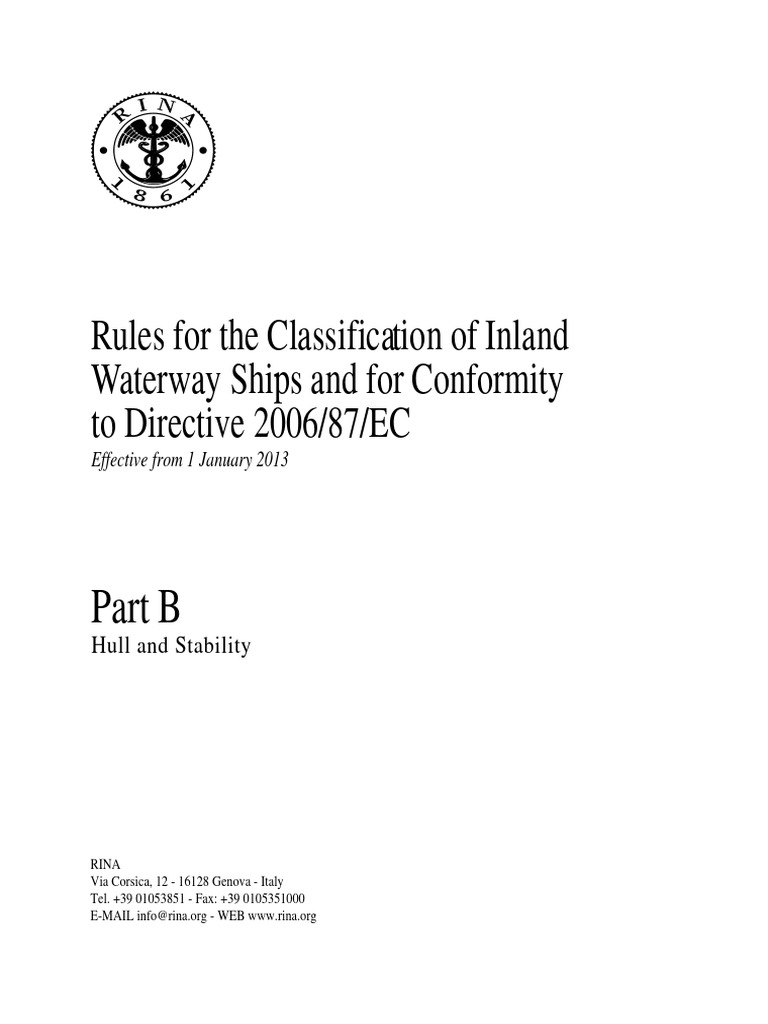 RINA
1861

Rules for the Classification of Inland Waterway Ships and for Conformity to Directive 2006/87/EC

Effective from 1 January 2013

Part B

Hull and Stability

RINA
Via Corsica, 12 - 16128 Genova - Italy
Tel. +39 01053851 - Fax: +39 0105351000
E-MAIL info@rina.org - WEB www.rina.org